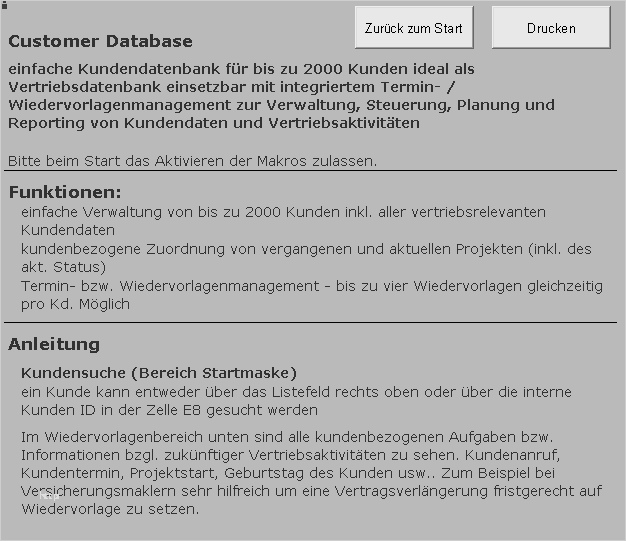 Zurück zum Start

Drucken

Customer Database

einfache Kundendatenbank für bis zu 2000 Kunden ideal als Vertriebsdatenbank einsetzbar mit integriertem Termin- / Wiedervorlagenmanagement zur Verwaltung, Steuerung, Planung und Reporting von Kundendaten und Vertriebsaktivitäten

Bitte beim Start das Aktivieren der Makros zulassen.

Funktionen:

einfache Verwaltung von bis zu 2000 Kunden inkl. aller vertriebsrelevanten Kundendaten

kundenbezogene Zuordnung von vergangenen und aktuellen Projekten (inkl. des akt. Status)

Termin- bzw. Wiedervorlagenmanagement - bis zu vier Wiedervorlagen gleichzeitig pro Kd. Möglich

Anleitung

Kundensuche (Bereich Startmaske)

ein Kunde kann entweder über das Listefeld rechts oben oder über die interne Kunden ID in der Zelle E8 gesucht werden

Im Wiedervorlagenbereich unten sind alle kundenbezogenen Aufgaben bzw. Informationen bzgl. zukünftiger Vertriebsaktivitäten zu sehen. Kundenanruf, Kundentermin, Projektstart, Geburtstag des Kunden usw.. Zum Beispiel bei Versicherungsmaklern sehr hilfreich um eine Vertragsverlängerung fristgerecht auf Wiedervorlage zu setzen.